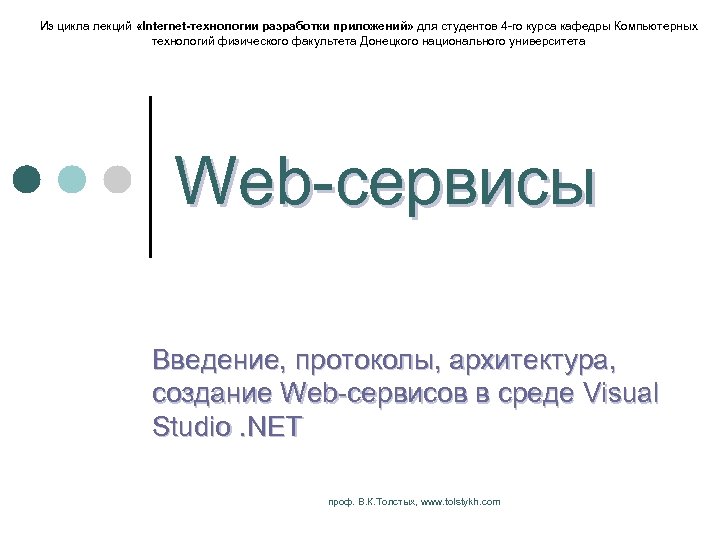 Из цикла лекций «Internet-технологии разработки приложений» для студентов 4-го курса кафедры Компьютерных технологий физического факультета Донецкого национального университета

Web-сервисы

Введение, протоколы, архитектура, создание Web-сервисов в среде Visual Studio .NET

проф. В.К.Толстых, www.tolstykh.com